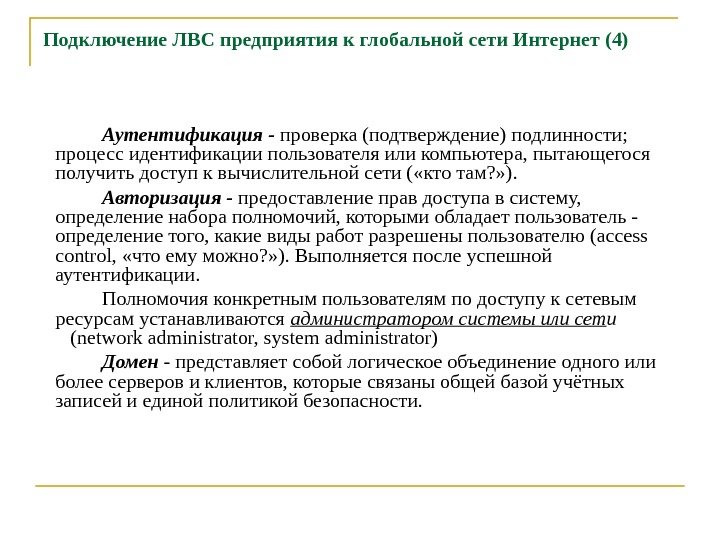 Подключение ЛВС предприятия к глобальной сети Интернет (4)

Аутентификация - проверка (подтверждение) подлинности; процесс идентификации пользователя или компьютера, пытающегося получить доступ к вычислительной сети («кто там?»).

Авторизация - предоставление прав доступа в систему, определение набора полномочий, которыми обладает пользователь - определение того, какие виды работ разрешены пользователю (access control, «что ему можно?»). Выполняется после успешной аутентификации.

Полномочия конкретным пользователям по доступу к сетевым ресурсам устанавливаются администратором системы или сети (network administrator, system administrator)

Домен - представляет собой логическое объединение одного или более серверов и клиентов, которые связаны общей базой учётных записей и единой политикой безопасности.